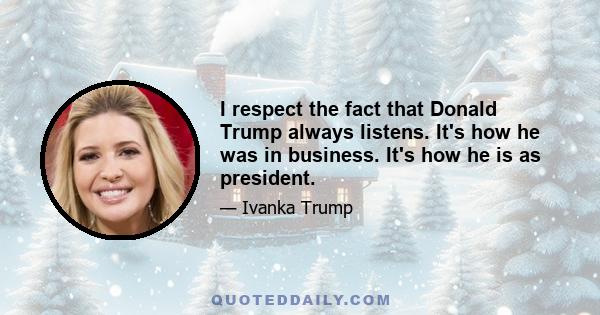 I respect the fact that Donald Trump always listens. It's how he was in business. It's how he is as president.

— Ivanka Trump

QUOTEDDAILY.COM